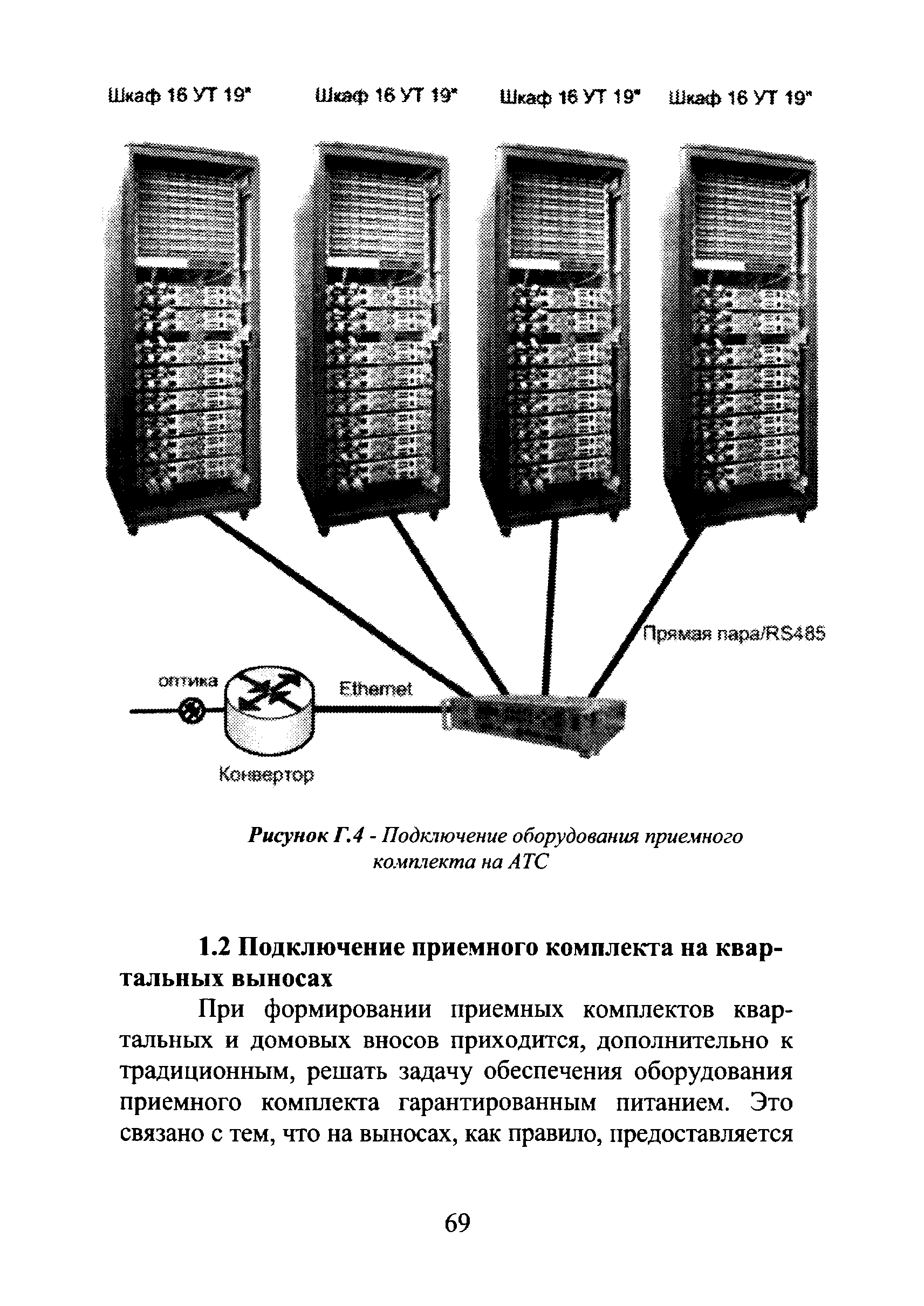 Шкаф 16 УТ 19"

Шкаф 16 УТ 19"

Шкаф 16 УТ 19"

Шкаф 16 УТ 19"

Прямая пара/RS485

оптика

Ethernet

Конвертор

Рисунок Г.4 - Подключение оборудования приемного комплекта на АТС

1.2 Подключение приемного комплекта на квартальных выносах

При формировании приемных комплектов квартальных и домовых вносов приходится, дополнительно к традиционным, решать задачу обеспечения оборудования приемного комплекта гарантированным питанием. Это связано с тем, что на выносах, как правило, предоставляется

69